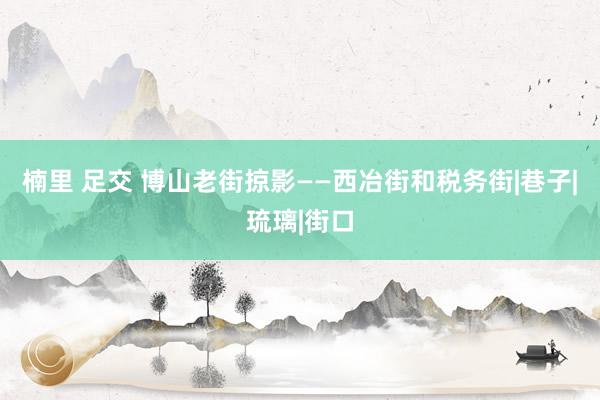 楠里 足交 博山老街掠影——西冶街和税务街|巷子|琉璃|街口